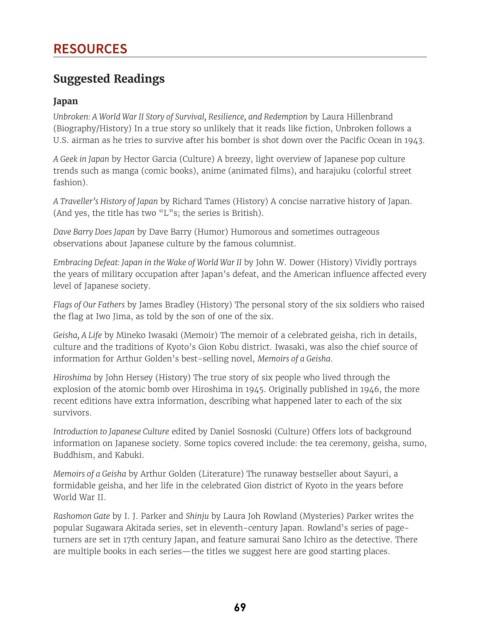 RESOURCES

Suggested Readings

Japan

Unbroken: A World War II Story of Survival, Resilience, and Redemption by Laura Hillenbrand (Biography/History) In a true story so unlikely that it reads like fiction, Unbroken follows a U.S. airman as he tries to survive after his bomber is shot down over the Pacific Ocean in 1943.

A Geek in Japan by Hector Garcia (Culture) A breezy, light overview of Japanese pop culture trends such as manga (comic books), anime (animated films), and harajuku (colorful street fashion).

A Traveller's History of Japan by Richard Tames (History) A concise narrative history of Japan. (And yes, the title has two "L"s; the series is British).

Dave Barry Does Japan by Dave Barry (Humor) Humorous and sometimes outrageous observations about Japanese culture by the famous columnist.

Embracing Defeat: Japan in the Wake of World War II by John W. Dower (History) Vividly portrays the years of military occupation after Japan's defeat, and the American influence affected every level of Japanese society.

Flags of Our Fathers by James Bradley (History) The personal story of the six soldiers who raised the flag at Iwo Jima, as told by the son of one of the six.

Geisha, A Life by Mineko Iwasaki (Memoir) The memoir of a celebrated geisha, rich in details, culture and the traditions of Kyoto's Gion Kobu district. Iwasaki, was also the chief source of information for Arthur Golden's best-selling novel, Memoirs of a Geisha.

Hiroshima by John Hersey (History) The true story of six people who lived through the explosion of the atomic bomb over Hiroshima in 1945. Originally published in 1946, the more recent editions have extra information, describing what happened later to each of the six survivors.

Introduction to Japanese Culture edited by Daniel Sosnoski (Culture) Offers lots of background information on Japanese society. Some topics covered include: the tea ceremony, geisha, sumo, Buddhism, and Kabuki.

Memoirs of a Geisha by Arthur Golden (Literature) The runaway bestseller about Sayuri, a formidable geisha, and her life in the celebrated Gion district of Kyoto in the years before World War II.

Rashomon Gate by I. J. Parker and Shinju by Laura Joh Rowland (Mysteries) Parker writes the popular Sugawara Akitada series, set in eleventh-century Japan. Rowland's series of page-turners are set in 17th century Japan, and feature samurai Sano Ichiro as the detective. There are multiple books in each series—the titles we suggest here are good starting places.

69